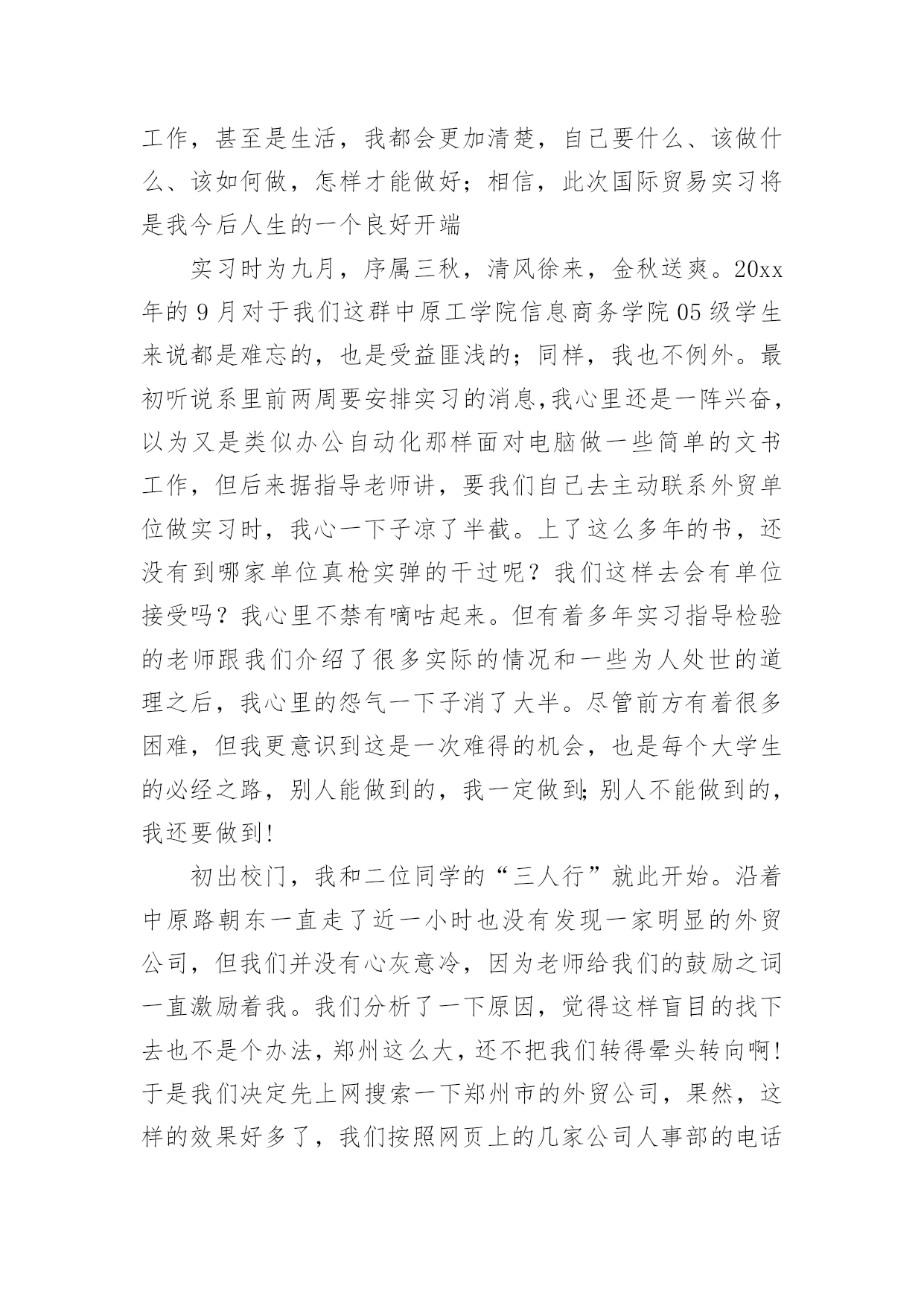 工作，甚至是生活，我都会更加清楚，自己要什么、该做什么、该如何做，怎样才能做好；相信，此次国际贸易实习将是我今后人生的一个良好开端

实习时为九月，序属三秋，清风徐来，金秋送爽。20xx年的9月对于我们这群中原工学院信息商务学院05级学生来说都是难忘的，也是受益匪浅的；同样，我也不例外。最初听说系里前两周要安排实习的消息，我心里还是一阵兴奋，以为又是类似办公自动化那样面对电脑做一些简单的文书工作，但后来据指导老师讲，要我们自己去主动联系外贸单位做实习时，我心一下子凉了半截。上了这么多年的书，还没有到哪家单位真枪实弹的干过呢？我们这样去会有单位接受吗？我心里不禁有嘀咕起来。但有着多年实习指导检验的老师跟我们介绍了很多实际的情况和一些为人处世的道理之后，我心里的怨气一下子消了大半。尽管前方有着很多困难，但我更意识到这是一次难得的机会，也是每个大学生的必经之路，别人能做到的，我一定做到;别人不能做到的，我还要做到!

初出校门，我和二位同学的“三人行”就此开始。沿着中原路朝东一直走了近一小时也没有发现一家明显的外贸公司，但我们并没有心灰意冷，因为老师给我们的鼓励之词一直激励着我。我们分析了一下原因，觉得这样盲目的找下去也不是个办法，郑州这么大，还不把我们转得晕头转向啊!于是我们决定先上网搜索一下郑州市的外贸公司，果然，这样的效果好多了，我们按照网页上的几家公司人事部的电话